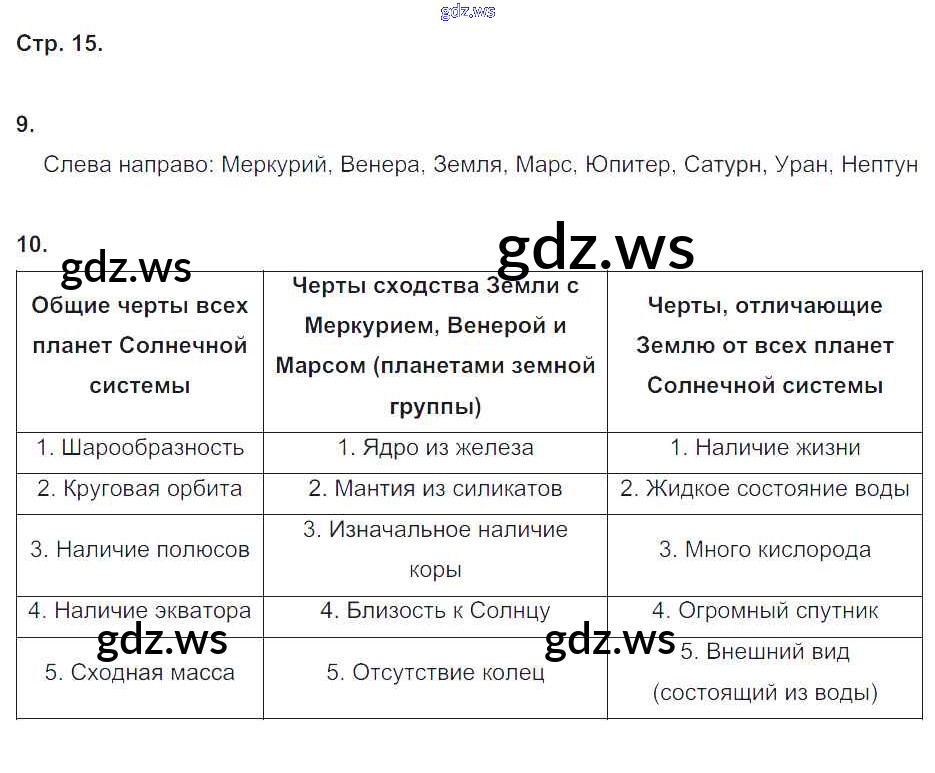 Стр. 15.

9.

Слева направо: Меркурий, Венера, Земля, Марс, Юпитер, Сатурн, Уран, Нептун

10.

| Общие черты всех планет Солнечной системы | Черты сходства Земли с Меркурием, Венерой и Марсом (планетами земной группы) | Черты, отличающие Землю от всех планет Солнечной системы |
|---|---|---|
| 1. Шарообразность | 1. Ядро из железа | 1. Наличие жизни |
| 2. Круговая орбита | 2. Мантия из силикатов | 2. Жидкое состояние воды |
| 3. Наличие полюсов | 3. Изначальное наличие коры | 3. Много кислорода |
| 4. Наличие экватора | 4. Близость к Солнцу | 4. Огромный спутник |
| 5. Сходная масса | 5. Отсутствие колец | 5. Внешний вид (состоящий из воды) |

gdz.ws